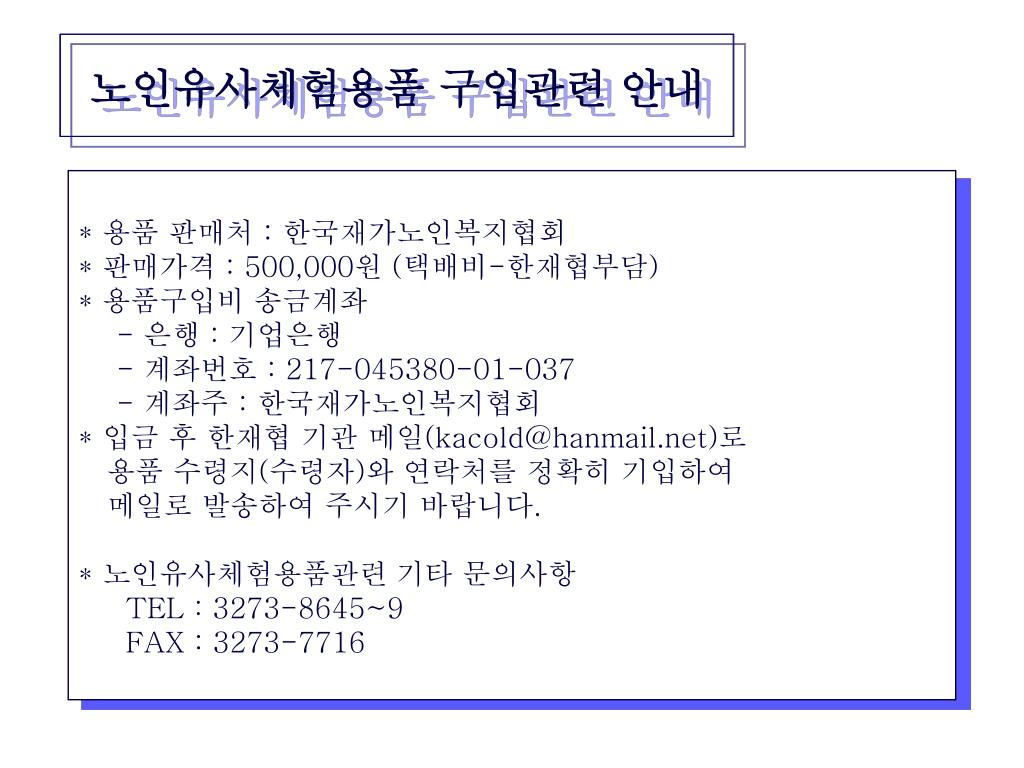 노인유사체험용품 구입관련 안내

* 용품 판매처 : 한국재가노인복지협회
* 판매가격 : 500,000원 (택배비-한재협부담)
* 용품구입비 송금계좌
- 은행 : 기업은행
- 계좌번호 : 217-045380-01-037
- 계좌주 : 한국재가노인복지협회
* 입금 후 한재협 기관 메일(kacold@hanmail.net)로 용품 수령지(수령자)와 연락처를 정확히 기입하여 메일로 발송하여 주시기 바랍니다.

* 노인유사체험용품관련 기타 문의사항
TEL : 3273-8645~9
FAX : 3273-7716